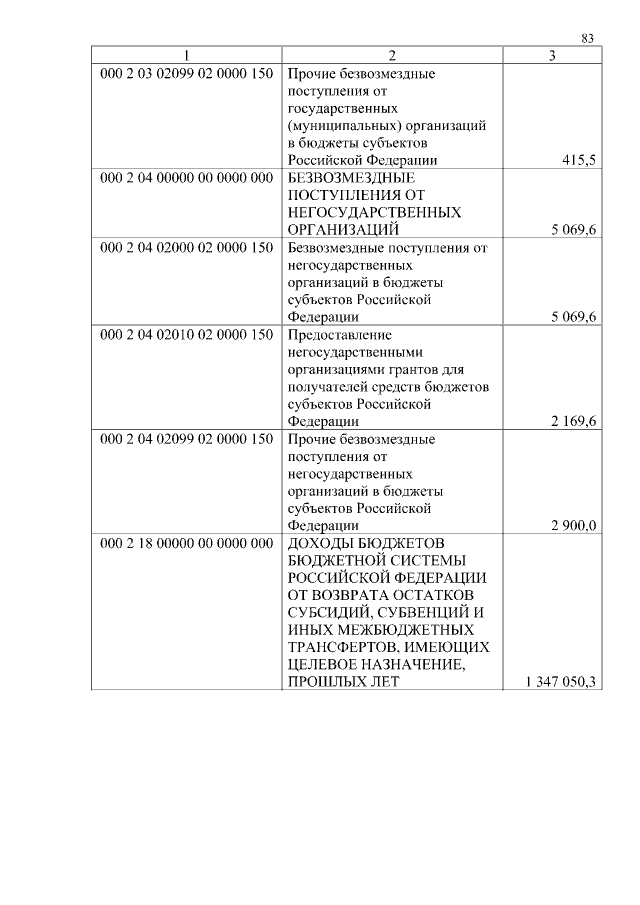 83

| 1 | 2 | 3 |
|---|---|---|
| 000 2 03 02099 02 0000 150 | Прочие безвозмездные поступления от государственных (муниципальных) организаций в бюджеты субъектов Российской Федерации | 415,5 |
| 000 2 04 00000 00 0000 000 | БЕЗВОЗМЕЗДНЫЕ ПОСТУПЛЕНИЯ ОТ НЕГОСУДАРСТВЕННЫХ ОРГАНИЗАЦИЙ | 5 069,6 |
| 000 2 04 02000 02 0000 150 | Безвозмездные поступления от негосударственных организаций в бюджеты субъектов Российской Федерации | 5 069,6 |
| 000 2 04 02010 02 0000 150 | Предоставление негосударственными организациями грантов для получателей средств бюджетов субъектов Российской Федерации | 2 169,6 |
| 000 2 04 02099 02 0000 150 | Прочие безвозмездные поступления от негосударственных организаций в бюджеты субъектов Российской Федерации | 2 900,0 |
| 000 2 18 00000 00 0000 000 | ДОХОДЫ БЮДЖЕТОВ БЮДЖЕТНОЙ СИСТЕМЫ РОССИЙСКОЙ ФЕДЕРАЦИИ ОТ ВОЗВРАТА ОСТАТКОВ СУБСИДИЙ, СУБВЕНЦИЙ И ИНЫХ МЕЖБЮДЖЕТНЫХ ТРАНСФЕРТОВ, ИМЕЮЩИХ ЦЕЛЕВОЕ НАЗНАЧЕНИЕ, ПРОШЛЫХ ЛЕТ | 1 347 050,3 |